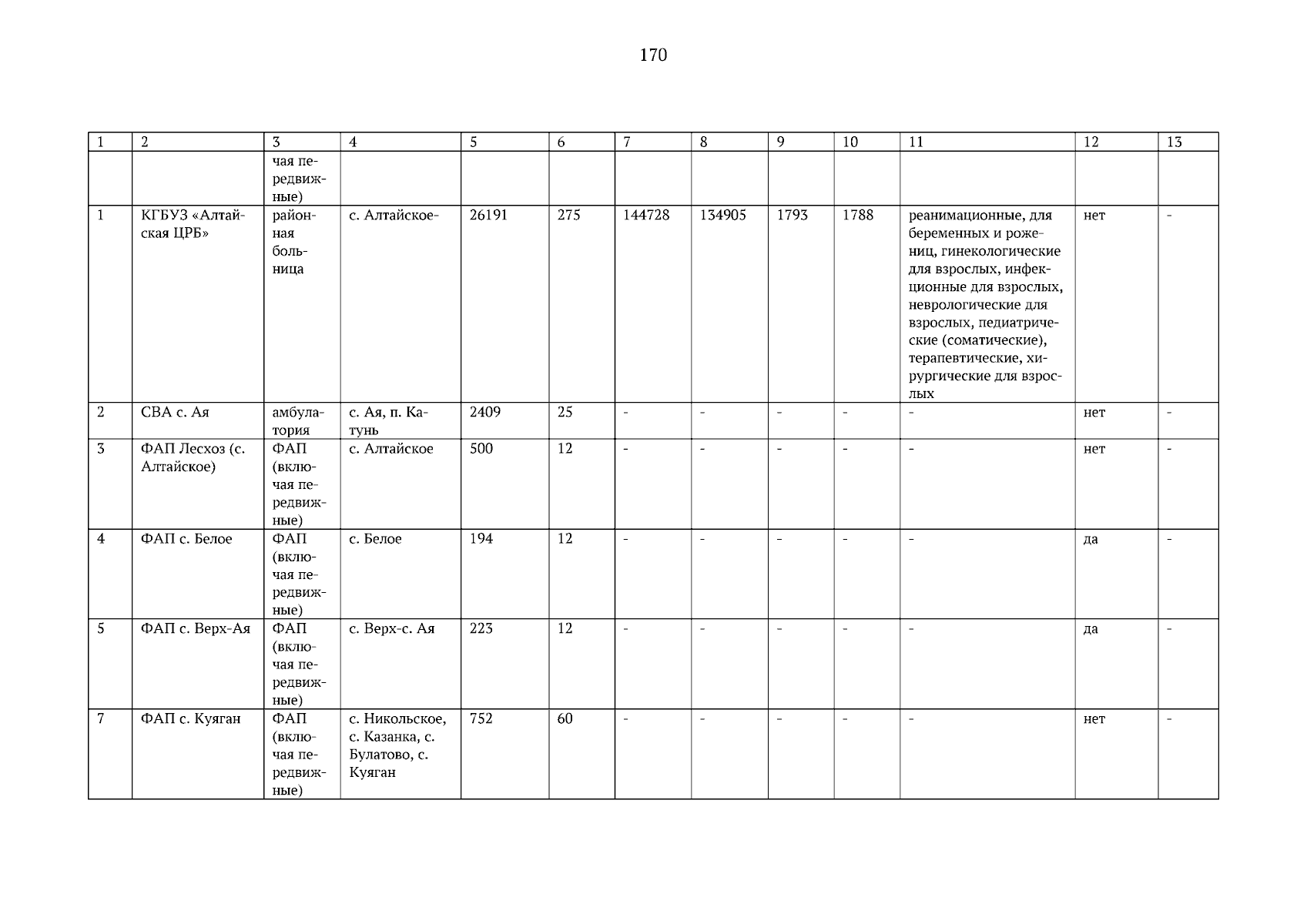 170

| 1 | 2 | 3 | 4 | 5 | 6 | 7 | 8 | 9 | 10 | 11 | 12 | 13 |
|---|---|---|---|---|---|---|---|---|---|---|---|---|
| | | чая передвижные) | | | | | | | | | | |
| 1 | КГБУЗ «Алтайская ЦРБ» | районная больница | с. Алтайское- | 26191 | 275 | 144728 | 134905 | 1793 | 1788 | реанимационные, для беременных и рожениц, гинекологические для взрослых, инфекционные для взрослых, неврологические для взрослых, педиатрические (соматические), терапевтические, хирургические для взрослых | нет | - |
| 2 | СВА с. Ая | амбулатория | с. Ая, п. Катунь | 2409 | 25 | - | - | - | - | - | нет | - |
| 3 | ФАП Лесхоз (с. Алтайское) | ФАП (включая передвижные) | с. Алтайское | 500 | 12 | - | - | - | - | - | нет | - |
| 4 | ФАП с. Белое | ФАП (включая передвижные) | с. Белое | 194 | 12 | - | - | - | - | - | да | - |
| 5 | ФАП с. Верх-Ая | ФАП (включая передвижные) | с. Верх-с. Ая | 223 | 12 | - | - | - | - | - | да | - |
| 7 | ФАП с. Куяган | ФАП (включая передвижные) | с. Никольское, с. Казанка, с. Булатово, с. Куяган | 752 | 60 | - | - | - | - | - | нет | - |